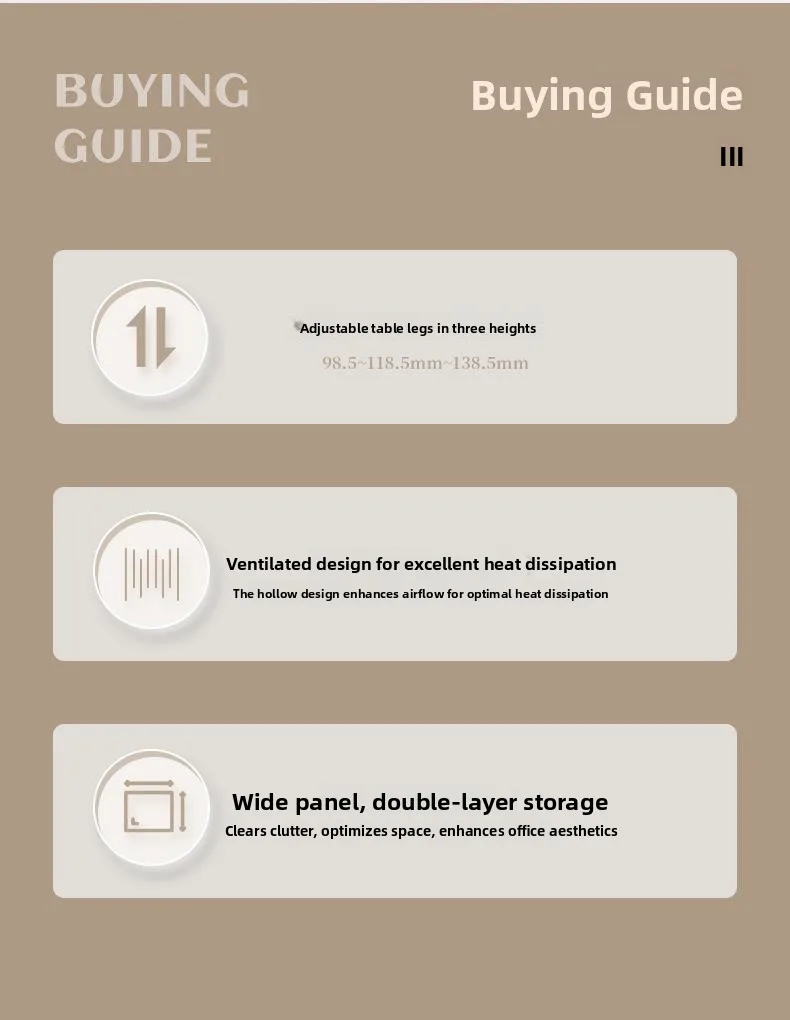 BUYING GUIDE

Buying Guide

III

Adjustable table legs in three heights

98.5~118.5mm~138.5mm

Ventilated design for excellent heat dissipation

The hollow design enhances airflow for optimal heat dissipation

Wide panel, double-layer storage

Clears clutter, optimizes space, enhances office aesthetics